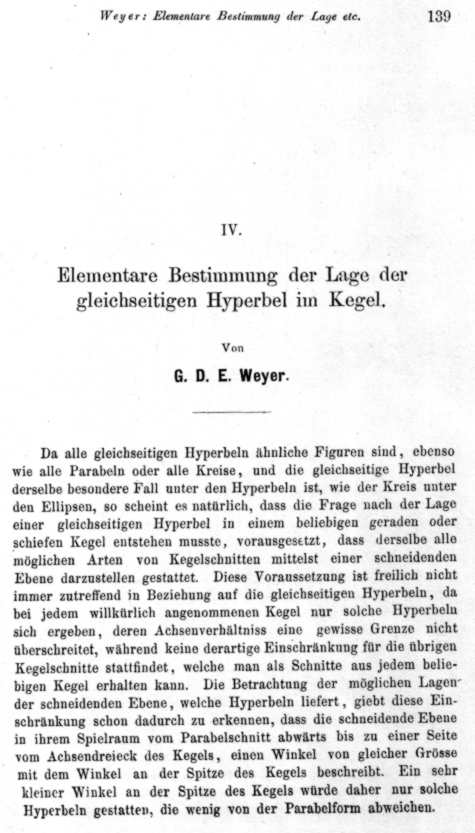 Weyer: Elementare Bestimmung der Lage etc. 139

IV.

Elementare Bestimmung der Lage der gleichseitigen Hyperbel im Kegel.

Von

G. D. E. Weyer.

Da alle gleichseitigen Hyperbeln ähnliche Figuren sind, ebenso wie alle Parabeln oder alle Kreise, und die gleichseitige Hyperbel derselbe besondere Fall unter den Hyperbeln ist, wie der Kreis unter den Ellipsen, so scheint es natürlich, dass die Frage nach der Lage einer gleichseitigen Hyperbel in einem beliebigen geraden oder schiefen Kegel entstehen musste, vorausgesetzt, dass derselbe alle möglichen Arten von Kegelschnitten mittelst einer schneidenden Ebene darzustellen gestattet. Diese Voraussetzung ist freilich nicht immer zutreffend in Beziehung auf die gleichseitigen Hyperbeln, da bei jedem willkürlich angenommenen Kegel nur solche Hyperbeln sich ergeben, deren Achsenverhältniss eine gewisse Grenze nicht überschreitet, während keine derartige Einschränkung für die übrigen Kegelschnitte stattfindet, welche man als Schnitte aus jedem beliebigen Kegel erhalten kann. Die Betrachtung der möglichen Lagen der schneidenden Ebene, welche Hyperbeln liefert, giebt diese Einschränkung schon dadurch zu erkennen, dass die schneidende Ebene in ihrem Spielraum vom Parabelschnitt abwärts bis zu einer Seite vom Achsendreieck des Kegels, einen Winkel von gleicher Grösse mit dem Winkel an der Spitze des Kegels beschreibt. Ein sehr kleiner Winkel an der Spitze des Kegels würde daher nur solche Hyperbeln gestatten, die wenig von der Parabelform abweichen.